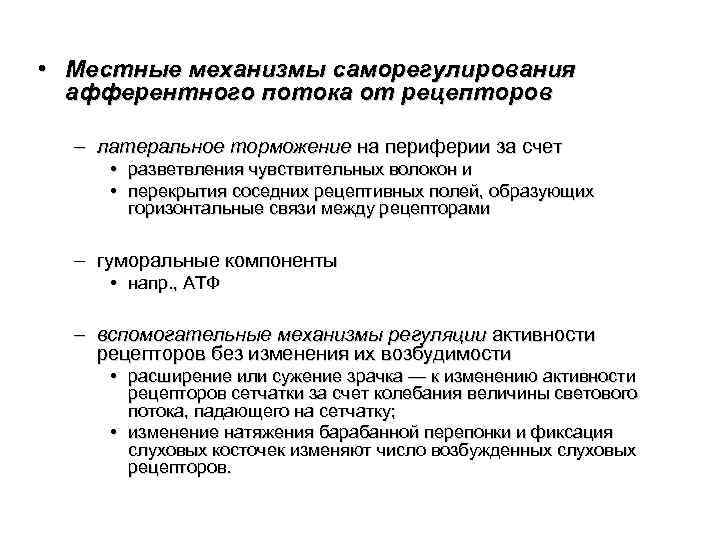 • Местные механизмы саморегулирования афферентного потока от рецепторов

– латеральное торможение на периферии за счет
• разветвления чувствительных волокон и
• перекрытия соседних рецептивных полей, образующих горизонтальные связи между рецепторами

– гуморальные компоненты
• напр., АТФ

– вспомогательные механизмы регуляции активности рецепторов без изменения их возбудимости
• расширение или сужение зрачка — к изменению активности рецепторов сетчатки за счет колебания величины светового потока, падающего на сетчатку;
• изменение натяжения барабанной перепонки и фиксация слуховых косточек изменяют число возбужденных слуховых рецепторов.